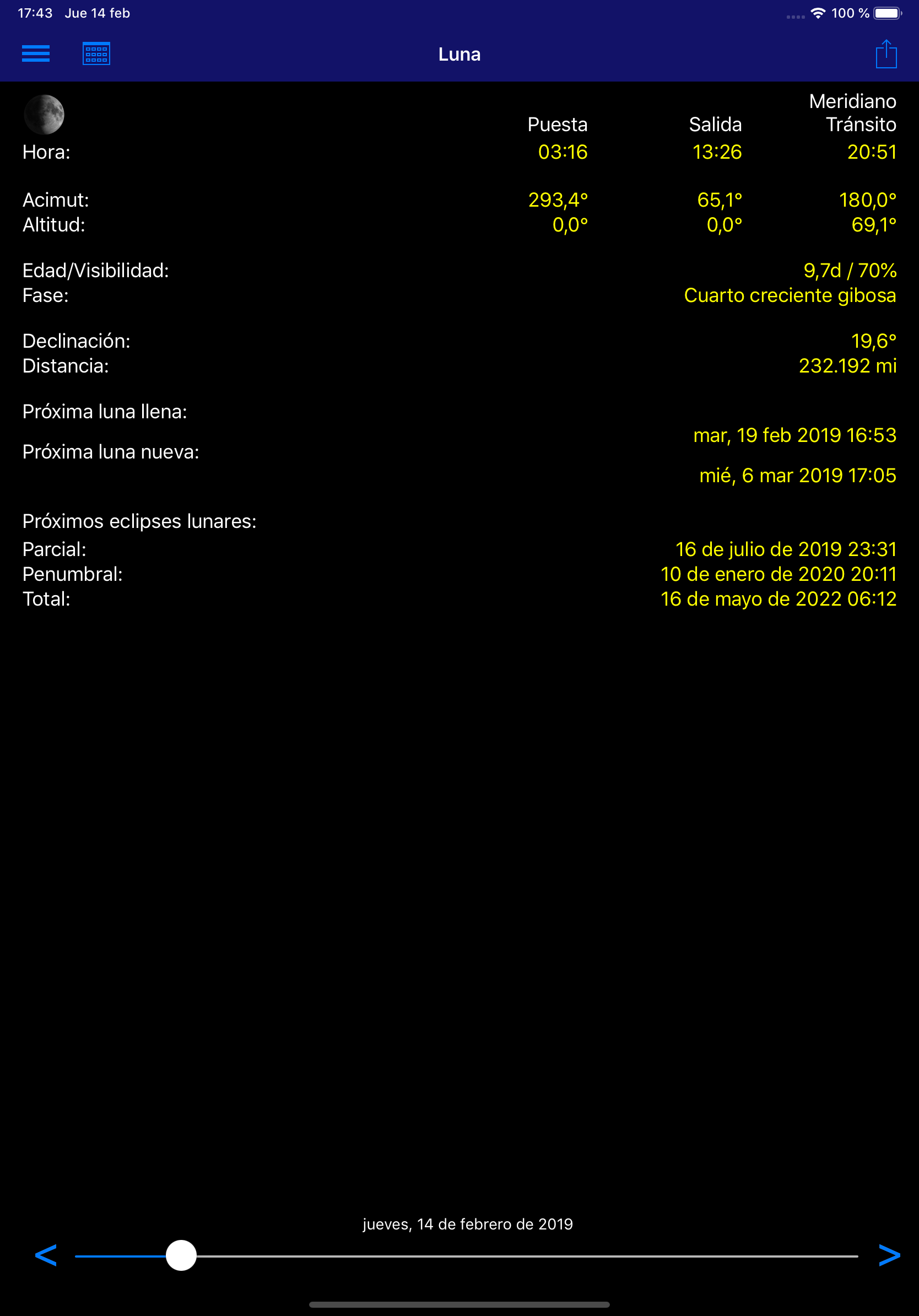 17:43 Jue 14 feb

100 %

Luna

| | Puesta | Salida | Meridiano Tránsito |
|---|---|---|---|
| Hora: | 03:16 | 13:26 | 20:51 |
| Acimut: | 293,4° | 65,1° | 180,0° |
| Altitud: | 0,0° | 0,0° | 69,1° |

Edad/Visibilidad: 9,7d / 70%
Fase: Cuarto creciente gibosa

Declinación: 19,6°
Distancia: 232.192 mi

Próxima luna llena: mar, 19 feb 2019 16:53
Próxima luna nueva: mié, 6 mar 2019 17:05

Próximos eclipses lunares:
Parcial: 16 de julio de 2019 23:31
Penumbral: 10 de enero de 2020 20:11
Total: 16 de mayo de 2022 06:12

jueves, 14 de febrero de 2019

<

>